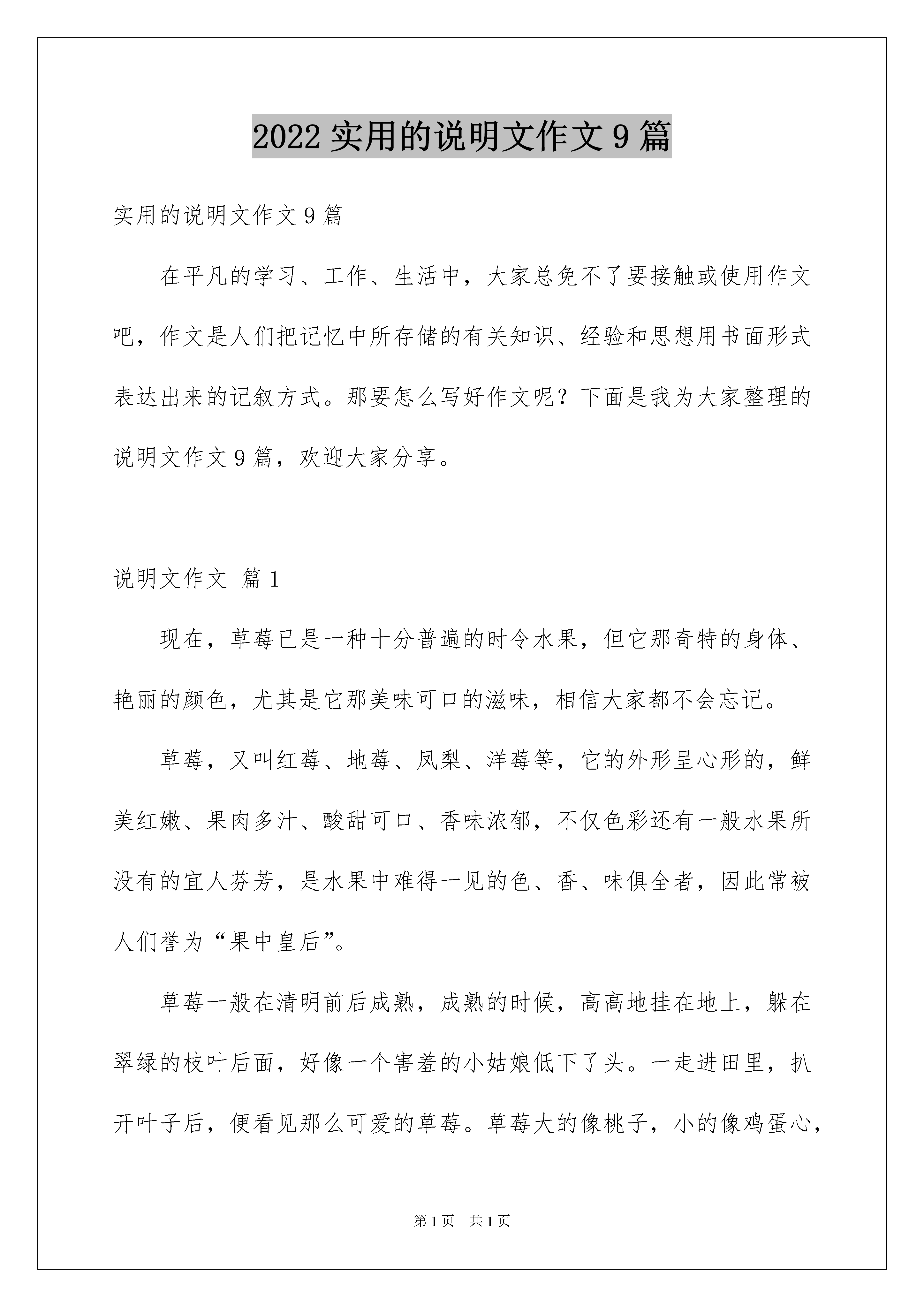 2022 实用的说明文作文 9 篇

实用的说明文作文 9 篇

在平凡的学习、工作、生活中，大家总免不了要接触或使用作文吧，作文是人们把记忆中所存储的有关知识、经验和思想用书面形式表达出来的记叙方式。那要怎么写好作文呢？下面是我为大家整理的说明文作文 9 篇，欢迎大家分享。

说明文作文 篇 1

现在，草莓已是一种十分普遍的时令水果，但它那奇特的身体、艳丽的颜色，尤其是它那美味可口的滋味，相信大家都不会忘记。

草莓，又叫红莓、地莓、凤梨、洋莓等，它的外形呈心形的，鲜美红嫩、果肉多汁、酸甜可口、香味浓郁，不仅色彩还有一般水果所没有的宜人芬芳，是水果中难得一见的色、香、味俱全者，因此常被人们誉为“果中皇后”。

草莓一般在清明前后成熟，成熟的时候，高高地挂在地上，躲在翠绿的枝叶后面，好像一个害羞的小姑娘低下了头。一走进田里，扒开叶子后，便看见那么可爱的草莓。草莓大的像桃子，小的像鸡蛋心，

第 1 页　共 1 页